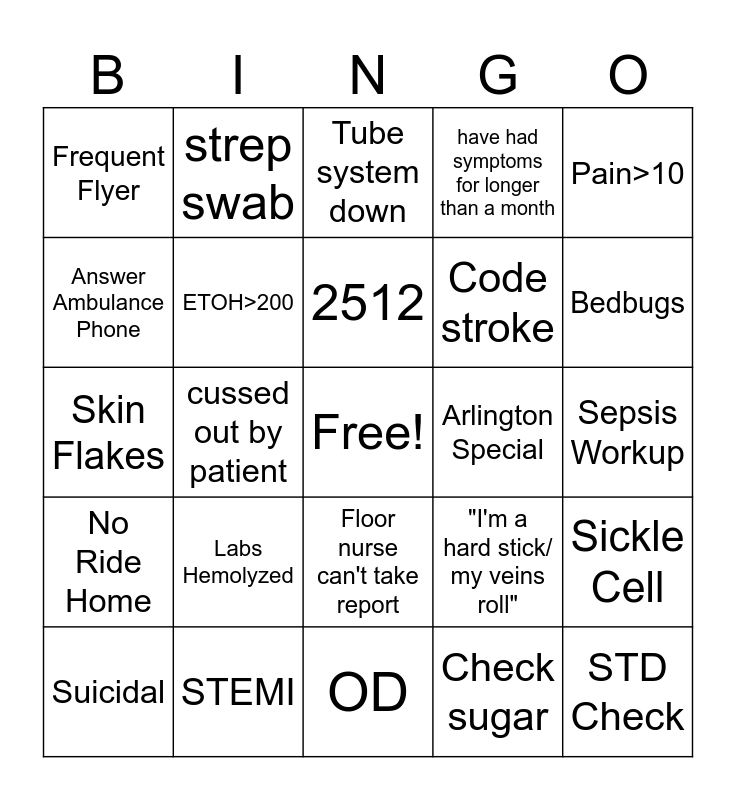 | B | I | N | G | O |
|---|---|---|---|---|
| Frequent Flyer | strep swab | Tube system down | have had symptoms for longer than a month | Pain>10 |
| Answer Ambulance Phone | ETOH>200 | 2512 | Code stroke | Bedbugs |
| Skin Flakes | cussed out by patient | Free! | Arlington Special | Sepsis Workup |
| No Ride Home | Labs Hemolyzed | Floor nurse can't take report | "I'm a hard stick/ my veins roll" | Sickle Cell |
| Suicidal | STEMI | OD | Check sugar | STD Check |